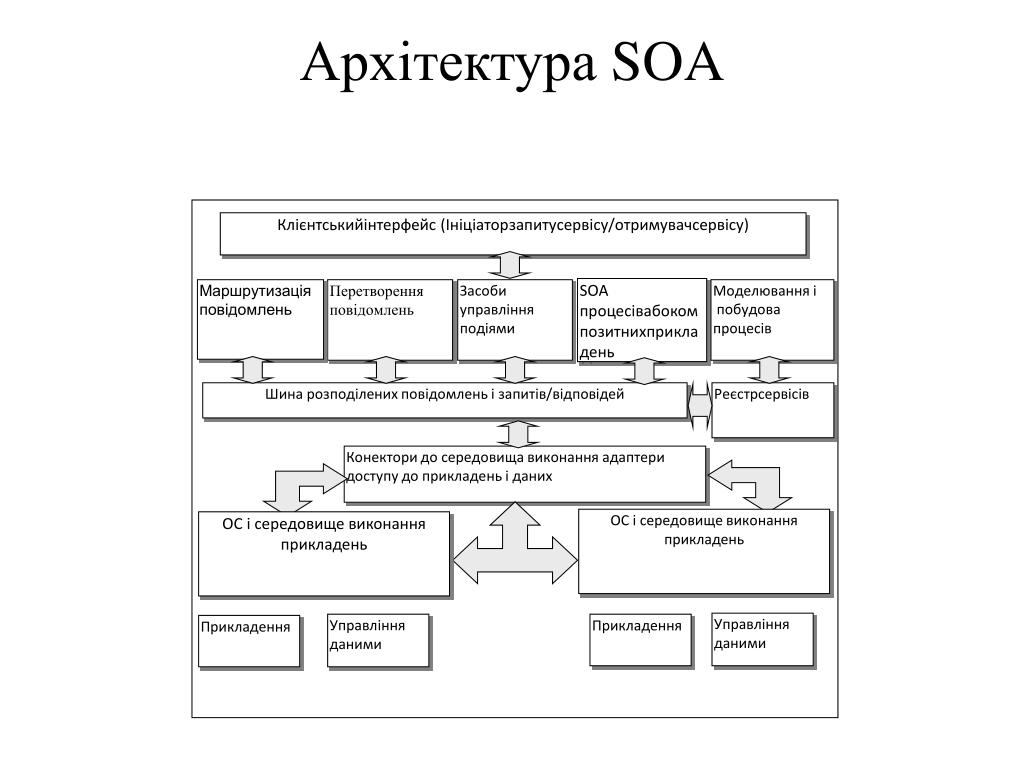 Архітектура SOA

Клієнтськийінтерфейс (Ініціаторзапитусервісу/отримувачсервісу)

Маршрутизація повідомлень

Перетворення повідомлень

Засоби управління подіями

SOA процесівабокомпозитнихприкладень

Моделювання і побудова процесів

Шина розподілених повідомлень і запитів/відповідей

Реєстрсервісів

Конектори до середовища виконання адаптери доступу до прикладень і даних

ОС і середовище виконання прикладень

ОС і середовище виконання прикладень

Прикладення

Управління даними

Прикладення

Управління даними